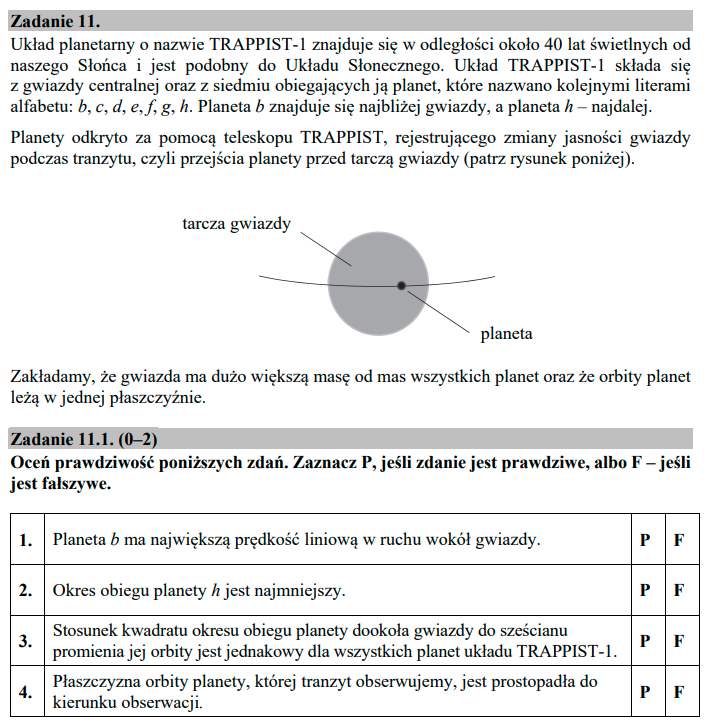 Zadanie 11.
Układ planetarny o nazwie TRAPPIST-1 znajduje się w odległości około 40 lat świetlnych od naszego Słońca i jest podobny do Układu Słonecznego. Układ TRAPPIST-1 składa się z gwiazdy centralnej oraz z siedmiu obiegających ją planet, które nazwano kolejnymi literami alfabetu: $b$, $c$, $d$, $e$, $f$, $g$, $h$. Planeta $b$ znajduje się najbliżej gwiazdy, a planeta $h$ – najdalej.

Planety odkryto za pomocą teleskopu TRAPPIST, rejestrującego zmiany jasności gwiazdy podczas tranzytu, czyli przejścia planety przed tarczą gwiazdy (patrz rysunek poniżej).

tarcza gwiazdy

planeta

Zakładamy, że gwiazda ma dużo większą masę od mas wszystkich planet oraz że orbity planet leżą w jednej płaszczyźnie.

Zadanie 11.1. (0–2)
Oceń prawdziwość poniższych zdań. Zaznacz P, jeśli zdanie jest prawdziwe, albo F – jeśli jest fałszywe.

| 1. | Planeta $b$ ma największą prędkość liniową w ruchu wokół gwiazdy. | P | F |
|---|---|---|---|
| 2. | Okres obiegu planety $h$ jest najmniejszy. | P | F |
| 3. | Stosunek kwadratu okresu obiegu planety dookoła gwiazdy do sześcianu promienia jej orbity jest jednakowy dla wszystkich planet układu TRAPPIST-1. | P | F |
| 4. | Płaszczyzna orbity planety, której tranzyt obserwujemy, jest prostopadła do kierunku obserwacji. | P | F |